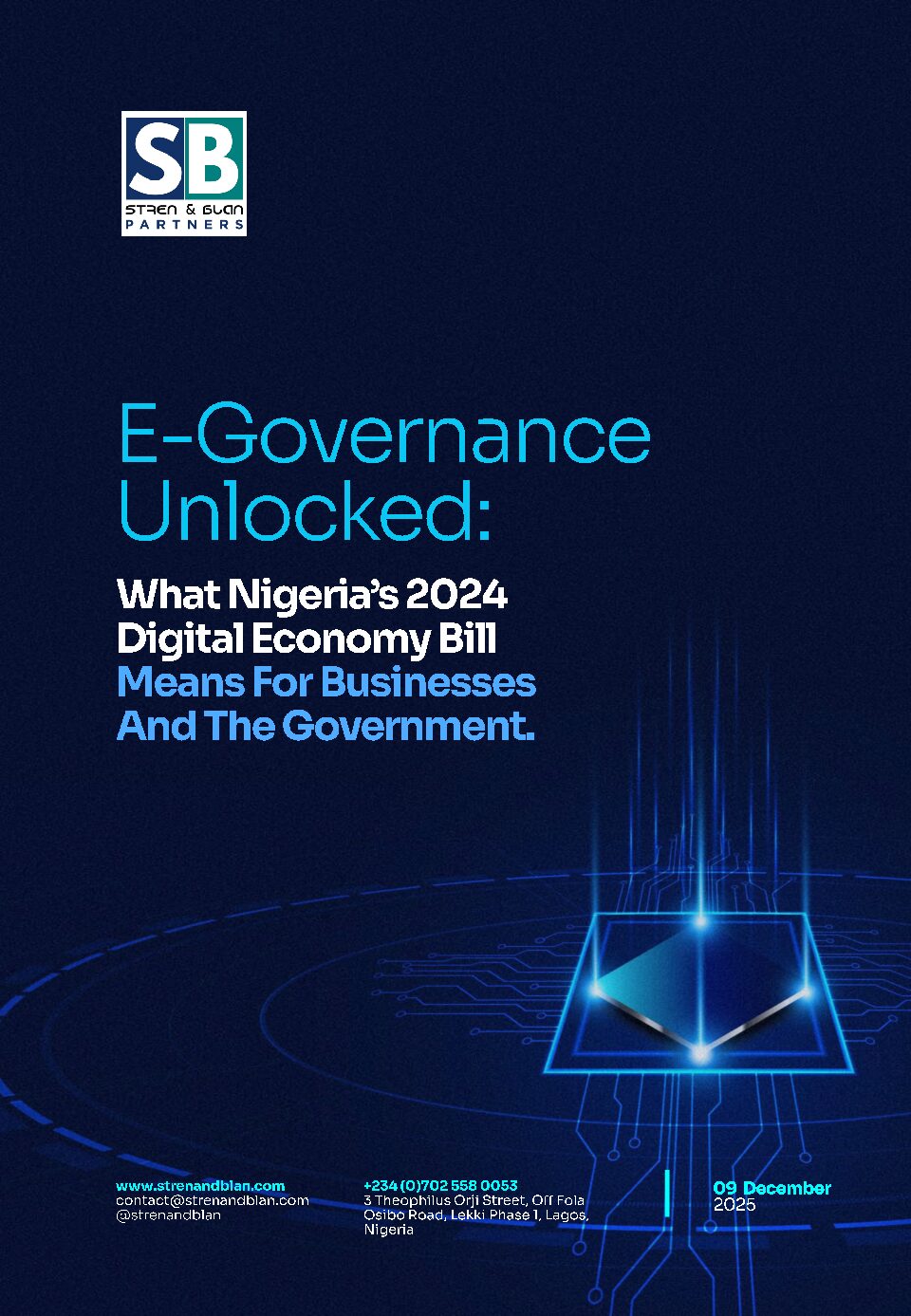 SB
STREN & BLAN
PARTNERS

E-Governance Unlocked:

What Nigeria's 2024 Digital Economy Bill Means For Businesses And The Government.

www.strenandblan.com
contact@strenandblan.com
@strenandblan

+234 (0)702 558 0053
3 Theophilus Orji Street, Off Fola Osibo Road, Lekki Phase 1, Lagos, Nigeria

09 December
2025